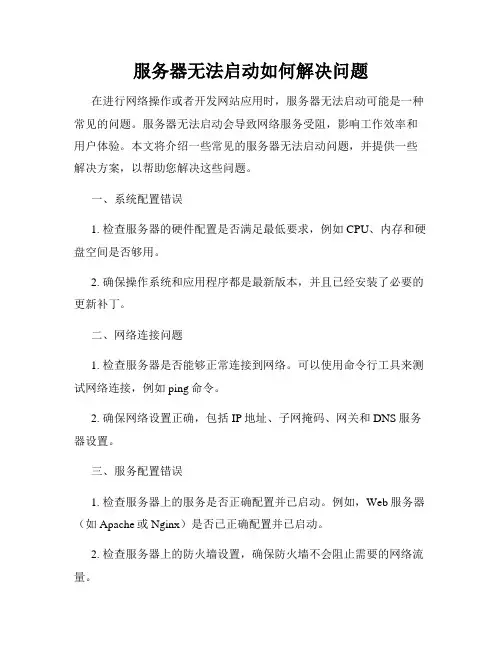 服务器无法启动如何解决问题

在进行网络操作或者开发网站应用时，服务器无法启动可能是一种常见的问题。服务器无法启动会导致网络服务受阻，影响工作效率和用户体验。本文将介绍一些常见的服务器无法启动问题，并提供一些解决方案，以帮助您解决这些问题。

一、系统配置错误

1. 检查服务器的硬件配置是否满足最低要求，例如 CPU、内存和硬盘空间是否够用。

2. 确保操作系统和应用程序都是最新版本，并且已经安装了必要的更新补丁。

二、网络连接问题

1. 检查服务器是否能够正常连接到网络。可以使用命令行工具来测试网络连接，例如 ping 命令。

2. 确保网络设置正确，包括 IP 地址、子网掩码、网关和 DNS 服务器设置。

三、服务配置错误

1. 检查服务器上的服务是否正确配置并已启动。例如，Web 服务器（如 Apache 或 Nginx）是否已正确配置并已启动。

2. 检查服务器上的防火墙设置，确保防火墙不会阻止需要的网络流量。